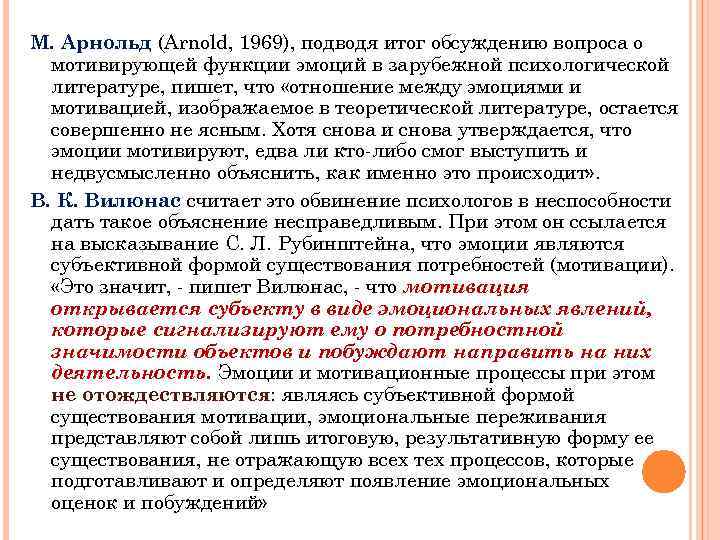 М. Арнольд (Arnold, 1969), подводя итог обсуждению вопроса о мотивирующей функции эмоций в зарубежной психологической литературе, пишет, что «отношение между эмоциями и мотивацией, изображаемое в теоретической литературе, остается совершенно не ясным. Хотя снова и снова утверждается, что эмоции мотивируют, едва ли кто-либо смог выступить и недвусмысленно объяснить, как именно это происходит».

В. К. Вилюнас считает это обвинение психологов в неспособности дать такое объяснение несправедливым. При этом он ссылается на высказывание С. Л. Рубинштейна, что эмоции являются субъективной формой существования потребностей (мотивации). «Это значит, - пишет Вилюнас, - что мотивация открывается субъекту в виде эмоциональных явлений, которые сигнализируют ему о потребностной значимости объектов и побуждают направить на них деятельность. Эмоции и мотивационные процессы при этом не отождествляются: являясь субъективной формой существования мотивации, эмоциональные переживания представляют собой лишь итоговую, результативную форму ее существования, не отражающую всех тех процессов, которые подготавливают и определяют появление эмоциональных оценок и побуждений»